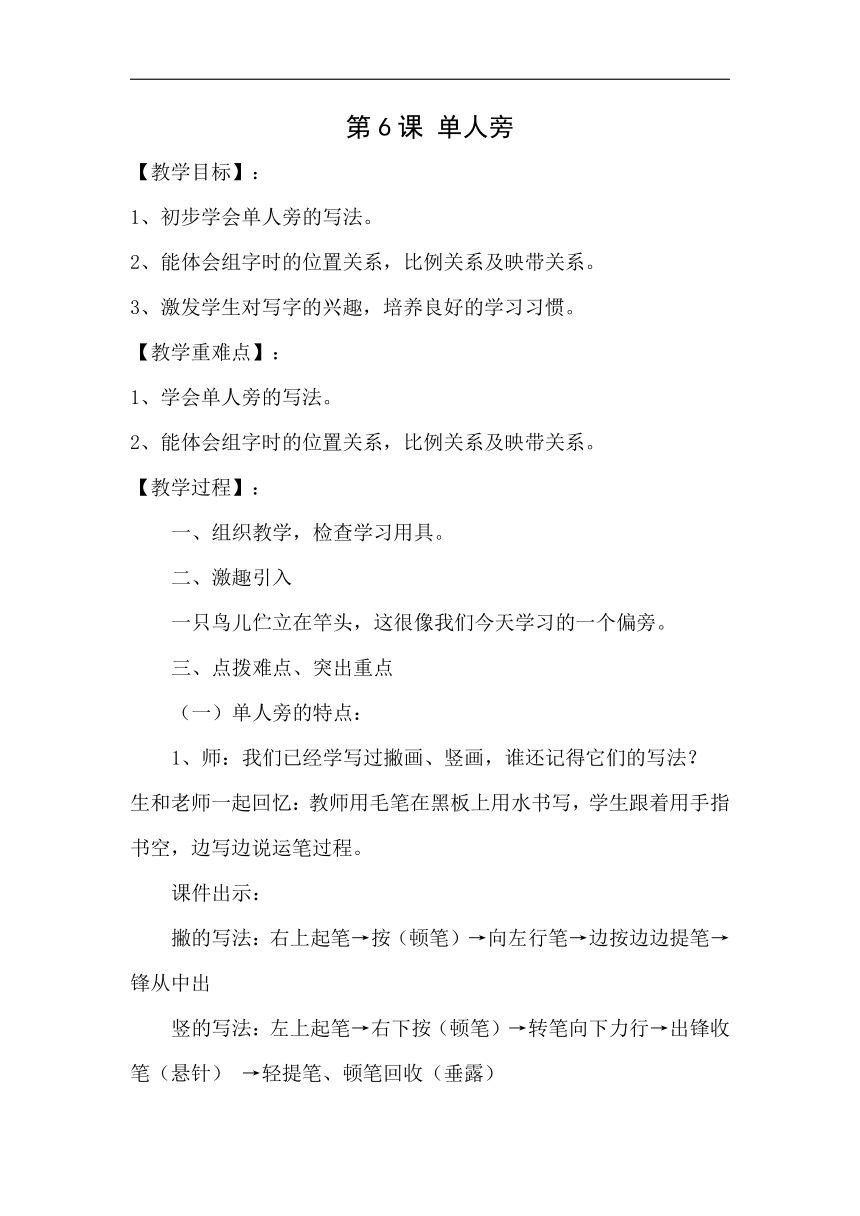 第6课 单人旁

【教学目标】：

1、初步学会单人旁的写法。

2、能体会组字时的位置关系，比例关系及映带关系。

3、激发学生对写字的兴趣，培养良好的学习习惯。

【教学重难点】：

1、学会单人旁的写法。

2、能体会组字时的位置关系，比例关系及映带关系。

【教学过程】：

一、组织教学，检查学习用具。

二、激趣引入

一只鸟儿伫立在竿头，这很像我们今天学习的一个偏旁。

三、点拨难点、突出重点

（一）单人旁的特点：

1、师：我们已经学写过撇画、竖画，谁还记得它们的写法？生和老师一起回忆：教师用毛笔在黑板上用水书写，学生跟着用手指书空，边写边说运笔过程。

课件出示：

撇的写法：右上起笔→按（顿笔）→向左行笔→边按边边提笔→锋从中出

竖的写法：左上起笔→右下按（顿笔）→转笔向下力行→出锋收笔（悬针） →轻提笔、顿笔回收（垂露）